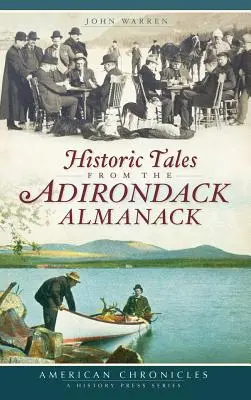 JOHN WARREN

Historic Tales
FROM THE
ADIRONDACK
ALMANACK

AMERICAN CHRONICLES
A HISTORY PRESS SERIES